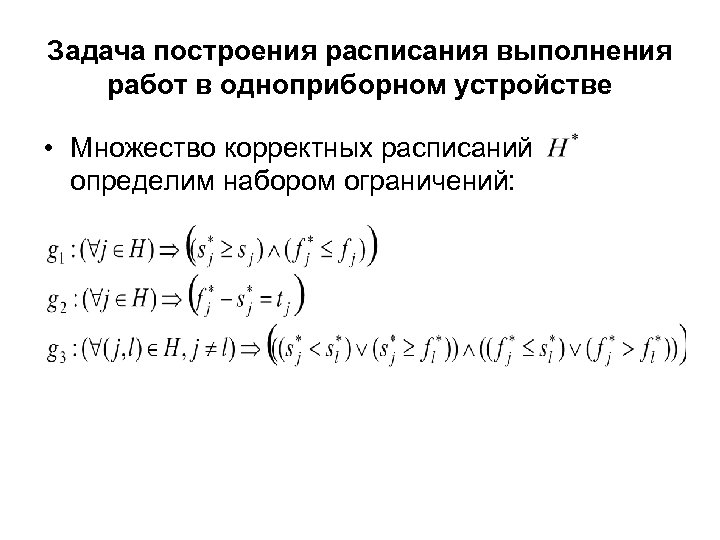 Задача построения расписания выполнения работ в одноприборном устройстве

• Множество корректных расписаний $H^*$ определим набором ограничений:

$g_1 : (\forall j \in H) \Rightarrow \left( (s_j^* \geq s_j) \wedge (f_j^* \leq f_j) \right)$

$g_2 : (\forall j \in H) \Rightarrow \left( f_j^* - s_j^* = t_j \right)$

$g_3 : (\forall (j,l) \in H, j \neq l) \Rightarrow \left( ((s_j^* < s_l^*) \vee (s_j^* \geq f_l^*)) \wedge ((f_j^* \leq s_l^*) \vee (f_j^* > f_l^*)) \right)$